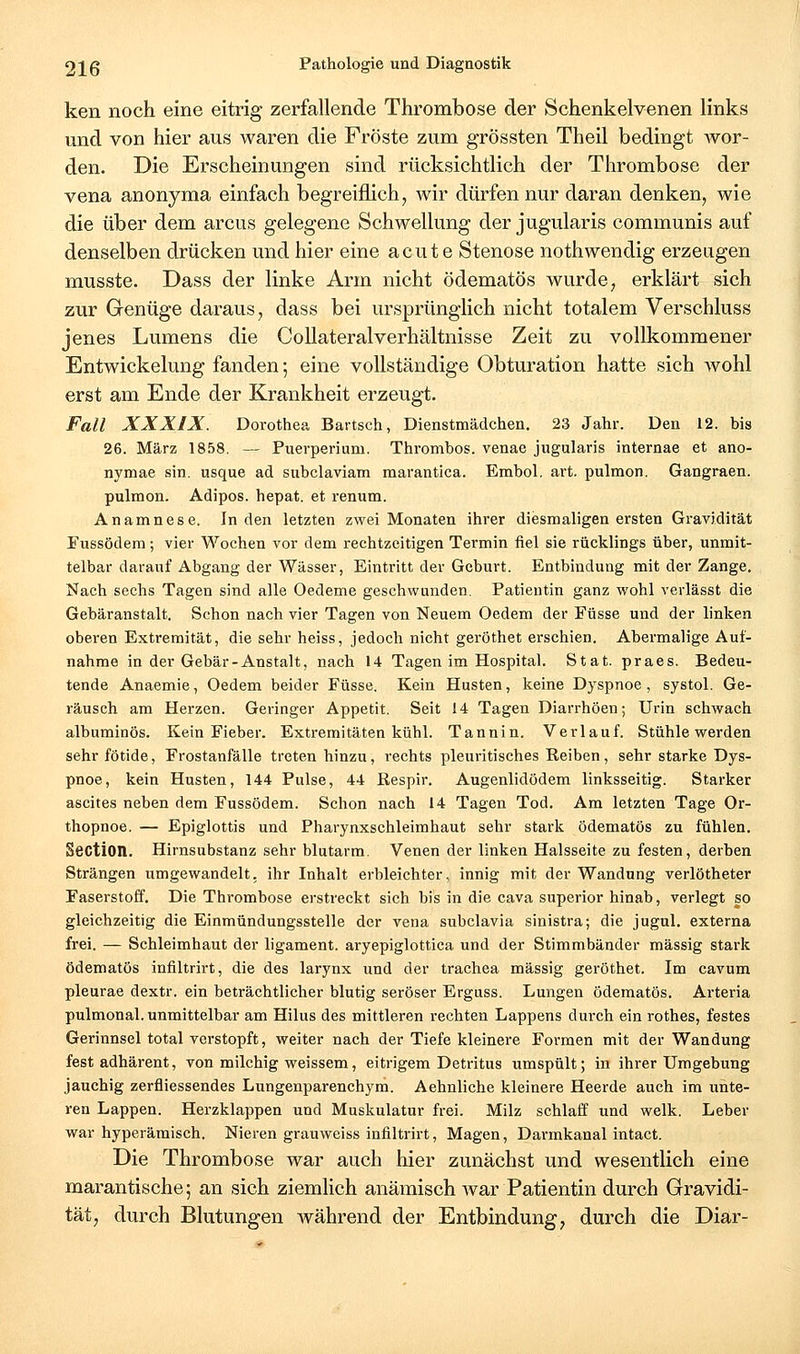 216 Pathologie und Diagnostik

ken noch eine eitrig zerfallende Thrombose der Schenkelvenen links und von hier aus waren die Fröste zum grössten Theil bedingt worden. Die Erscheinungen sind rücksichtlich der Thrombose der vena anonyma einfach begreiflich, wir dürfen nur daran denken, wie die über dem arcus gelegene Schwellung der jugularis communis auf denselben drücken und hier eine acute Stenose nothwendig erzeugen musste. Dass der linke Arm nicht ödematös wurde, erklärt sich zur Genüge daraus, dass bei ursprünglich nicht totalem Verschluss jenes Lumens die Collateralverhältnisse Zeit zu vollkommener Entwickelung fanden; eine vollständige Obturation hatte sich wohl erst am Ende der Krankheit erzeugt.

Fall XXXIX. Dorothea Bartsch, Dienstmädchen. 23 Jahr. Den 12. bis 26. März 1858. — Puerperium. Thrombos. venae jugularis internae et anonymae sin. usque ad subclaviam marantica. Embol. art. pulmon. Gangraen. pulmon. Adipos. hepat. et renum.

Anamnese. In den letzten zwei Monaten ihrer diesmaligen ersten Gravidität Fussödem; vier Wochen vor dem rechtzeitigen Termin fiel sie rücklings über, unmittelbar darauf Abgang der Wässer, Eintritt der Geburt. Entbindung mit der Zange. Nach sechs Tagen sind alle Oedeme geschwunden. Patientin ganz wohl verlässt die Gebäranstalt. Schon nach vier Tagen von Neuem Oedem der Füsse und der linken oberen Extremität, die sehr heiss, jedoch nicht geröthet erschien. Abermalige Aufnahme in der Gebär-Anstalt, nach 14 Tagen im Hospital. Stat. praes. Bedeutende Anaemie, Oedem beider Füsse. Kein Husten, keine Dyspnoe, systol. Geräusch am Herzen. Geringer Appetit. Seit 14 Tagen Diarrhöen; Urin schwach albuminös. Kein Fieber. Extremitäten kühl. Tannin. Verlauf. Stühle werden sehr fötide, Frostanfälle treten hinzu, rechts pleuritisches Reiben, sehr starke Dyspnoe, kein Husten, 144 Pulse, 44 Respir. Augenlidödem linksseitig. Starker ascites neben dem Fussödem. Schon nach 14 Tagen Tod. Am letzten Tage Orthopnoe. — Epiglottis und Pharynxschleimhaut sehr stark ödematös zu fühlen. Section. Hirnsubstanz sehr blutarm. Venen der linken Halsseite zu festen, derben Strängen umgewandelt, ihr Inhalt erbleichter, innig mit der Wandung verlötheter Faserstoff. Die Thrombose erstreckt sich bis in die cava superior hinab, verlegt so gleichzeitig die Einmündungsstelle der vena subclavia sinistra; die jugul. externa frei. — Schleimhaut der ligament. aryepiglottica und der Stimmbänder mässig stark ödematös infiltrirt, die des larynx und der trachea mässig geröthet. Im cavum pleurae dextr. ein beträchtlicher blutig seröser Erguss. Lungen ödematös. Arteria pulmonal. unmittelbar am Hilus des mittleren rechten Lappens durch ein rothes, festes Gerinnsel total verstopft, weiter nach der Tiefe kleinere Formen mit der Wandung fest adhärent, von milchig weissem, eitrigem Detritus umspült; in ihrer Umgebung jauchig zerfliessendes Lungenparenchym. Aehnliche kleinere Heerde auch im unteren Lappen. Herzklappen und Muskulatur frei. Milz schlaff und welk. Leber war hyperämisch. Nieren grauweiss infiltrirt, Magen, Darmkanal intact.

Die Thrombose war auch hier zunächst und wesentlich eine marantische; an sich ziemlich anämisch war Patientin durch Gravidität, durch Blutungen während der Entbindung, durch die Diar-